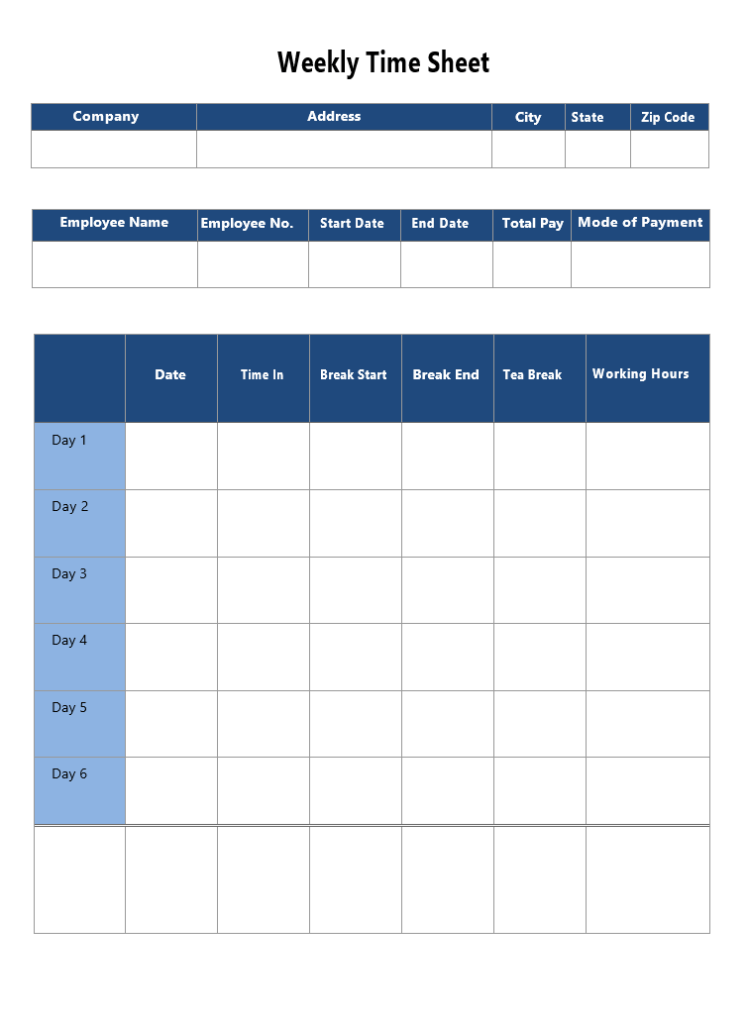 Weekly Time Sheet

| Company | Address | City | State | Zip Code |
|---|---|---|---|---|
| | | | | |

| Employee Name | Employee No. | Start Date | End Date | Total Pay | Mode of Payment |
|---|---|---|---|---|---|
| | | | | | |

| | Date | Time In | Break Start | Break End | Tea Break | Working Hours |
|---|---|---|---|---|---|---|
| Day 1 | | | | | | |
| Day 2 | | | | | | |
| Day 3 | | | | | | |
| Day 4 | | | | | | |
| Day 5 | | | | | | |
| Day 6 | | | | | | |
| | | | | | | |